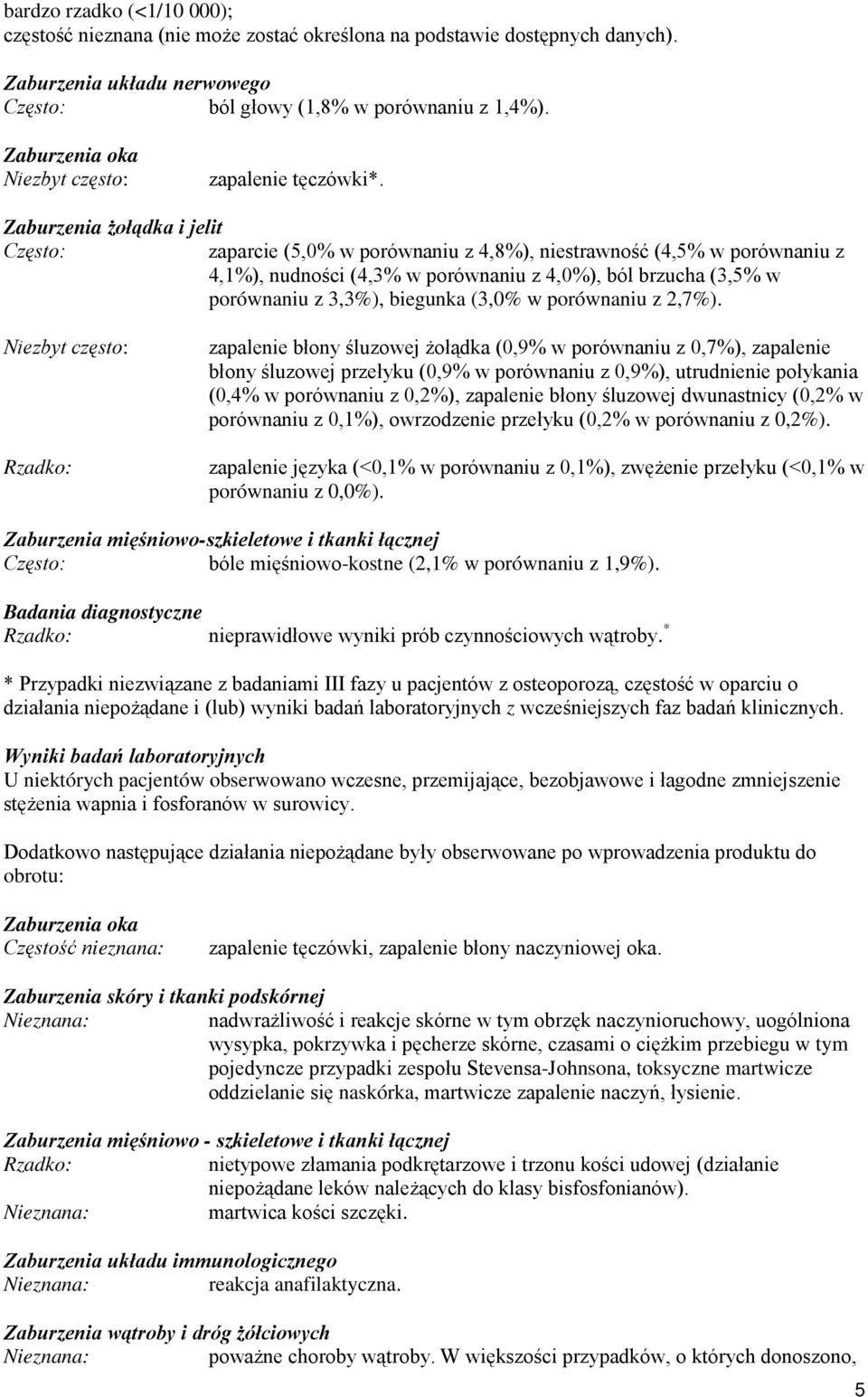 bardzo rzadko (<1/10 000);
częstość nieznana (nie może zostać określona na podstawie dostępnych danych).

Zaburzenia układu nerwowego
Często: ból głowy (1,8% w porównaniu z 1,4%).

Zaburzenia oka
Niezbyt często: zapalenie tęczówki*.

Zaburzenia żołądka i jelit
Często: zaparcie (5,0% w porównaniu z 4,8%), niestrawność (4,5% w porównaniu z 4,1%), nudności (4,3% w porównaniu z 4,0%), ból brzucha (3,5% w porównaniu z 3,3%), biegunka (3,0% w porównaniu z 2,7%).

Niezbyt często: zapalenie błony śluzowej żołądka (0,9% w porównaniu z 0,7%), zapalenie błony śluzowej przełyku (0,9% w porównaniu z 0,9%), utrudnienie połykania (0,4% w porównaniu z 0,2%), zapalenie błony śluzowej dwunastnicy (0,2% w porównaniu z 0,1%), owrzodzenie przełyku (0,2% w porównaniu z 0,2%).

Rzadko: zapalenie języka (<0,1% w porównaniu z 0,1%), zwężenie przełyku (<0,1% w porównaniu z 0,0%).

Zaburzenia mięśniowo-szkieletowe i tkanki łącznej
Często: bóle mięśniowo-kostne (2,1% w porównaniu z 1,9%).

Badania diagnostyczne
Rzadko: nieprawidłowe wyniki prób czynnościowych wątroby.*

* Przypadki niezwiązane z badaniami III fazy u pacjentów z osteoporozą, częstość w oparciu o działania niepożądane i (lub) wyniki badań laboratoryjnych z wcześniejszych faz badań klinicznych.

Wyniki badań laboratoryjnych
U niektórych pacjentów obserwowano wczesne, przemijające, bezobjawowe i łagodne zmniejszenie stężenia wapnia i fosforanów w surowicy.

Dodatkowo następujące działania niepożądane były obserwowane po wprowadzenia produktu do obrotu:

Zaburzenia oka
Częstość nieznana: zapalenie tęczówki, zapalenie błony naczyniowej oka.

Zaburzenia skóry i tkanki podskórnej
Nieznana: nadwrażliwość i reakcje skórne w tym obrzęk naczynioruchowy, uogólniona wysypka, pokrzywka i pęcherze skórne, czasami o ciężkim przebiegu w tym pojedyncze przypadki zespołu Stevensa-Johnsona, toksyczne martwicze oddzielanie się naskórka, martwicze zapalenie naczyń, łysienie.

Zaburzenia mięśniowo - szkieletowe i tkanki łącznej
Rzadko: nietypowe złamania podkrętarzowe i trzonu kości udowej (działanie niepożądane leków należących do klasy bisfosfonianów).
Nieznana: martwica kości szczęki.

Zaburzenia układu immunologicznego
Nieznana: reakcja anafilaktyczna.

Zaburzenia wątroby i dróg żółciowych
Nieznana: poważne choroby wątroby. W większości przypadków, o których donoszono,

5